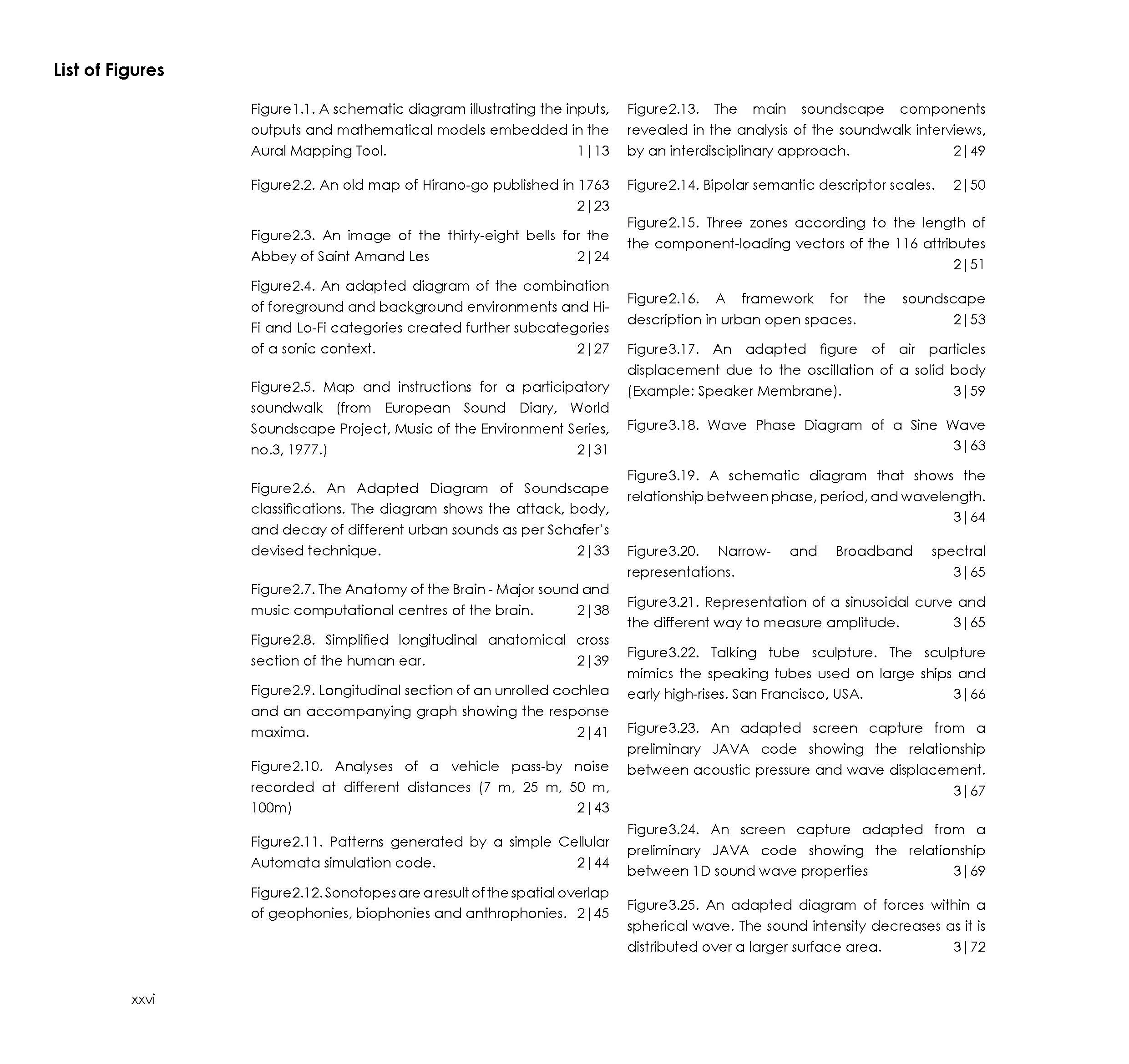 List of Figures

Figure1.1. A schematic diagram illustrating the inputs, outputs and mathematical models embedded in the Aural Mapping Tool. 1|13

Figure2.2. An old map of Hirano-go published in 1763 2|23

Figure2.3. An image of the thirty-eight bells for the Abbey of Saint Amand Les 2|24

Figure2.4. An adapted diagram of the combination of foreground and background environments and Hi-Fi and Lo-Fi categories created further subcategories of a sonic context. 2|27

Figure2.5. Map and instructions for a participatory soundwalk (from European Sound Diary, World Soundscape Project, Music of the Environment Series, no.3, 1977.) 2|31

Figure2.6. An Adapted Diagram of Soundscape classifications. The diagram shows the attack, body, and decay of different urban sounds as per Schafer's devised technique. 2|33

Figure2.7. The Anatomy of the Brain - Major sound and music computational centres of the brain. 2|38

Figure2.8. Simplified longitudinal anatomical cross section of the human ear. 2|39

Figure2.9. Longitudinal section of an unrolled cochlea and an accompanying graph showing the response maxima. 2|41

Figure2.10. Analyses of a vehicle pass-by noise recorded at different distances (7 m, 25 m, 50 m, 100m) 2|43

Figure2.11. Patterns generated by a simple Cellular Automata simulation code. 2|44

Figure2.12. Sonotopes are a result of the spatial overlap of geophonies, biophonies and anthrophonies. 2|45

Figure2.13. The main soundscape components revealed in the analysis of the soundwalk interviews, by an interdisciplinary approach. 2|49

Figure2.14. Bipolar semantic descriptor scales. 2|50

Figure2.15. Three zones according to the length of the component-loading vectors of the 116 attributes 2|51

Figure2.16. A framework for the soundscape description in urban open spaces. 2|53

Figure3.17. An adapted figure of air particles displacement due to the oscillation of a solid body (Example: Speaker Membrane). 3|59

Figure3.18. Wave Phase Diagram of a Sine Wave 3|63

Figure3.19. A schematic diagram that shows the relationship between phase, period, and wavelength. 3|64

Figure3.20. Narrow- and Broadband spectral representations. 3|65

Figure3.21. Representation of a sinusoidal curve and the different way to measure amplitude. 3|65

Figure3.22. Talking tube sculpture. The sculpture mimics the speaking tubes used on large ships and early high-rises. San Francisco, USA. 3|66

Figure3.23. An adapted screen capture from a preliminary JAVA code showing the relationship between acoustic pressure and wave displacement. 3|67

Figure3.24. An screen capture adapted from a preliminary JAVA code showing the relationship between 1D sound wave properties 3|69

Figure3.25. An adapted diagram of forces within a spherical wave. The sound intensity decreases as it is distributed over a larger surface area. 3|72

xxvi